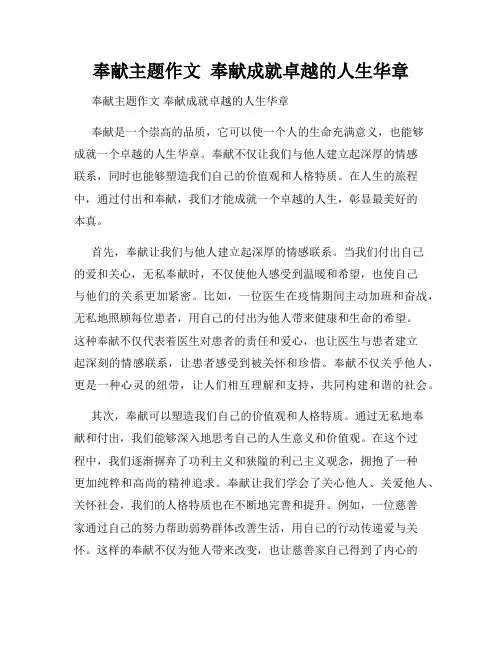 奉献主题作文 奉献成就卓越的人生华章

奉献主题作文 奉献成就卓越的人生华章

奉献是一个崇高的品质，它可以使一个人的生命充满意义，也能够成就一个卓越的人生华章。奉献不仅让我们与他人建立起深厚的情感联系，同时也能够塑造我们自己的价值观和人格特质。在人生的旅程中，通过付出和奉献，我们才能成就一个卓越的人生，彰显最美好的本真。

首先，奉献让我们与他人建立起深厚的情感联系。当我们付出自己的爱和关心，无私奉献时，不仅使他人感受到温暖和希望，也使自己与他们的关系更加紧密。比如，一位医生在疫情期间主动加班和奋战，无私地照顾每位患者，用自己的付出为他人带来健康和生命的希望。这种奉献不仅代表着医生对患者的责任和爱心，也让医生与患者建立起深刻的情感联系，让患者感受到被关怀和珍惜。奉献不仅关乎他人，更是一种心灵的纽带，让人们相互理解和支持，共同构建和谐的社会。

其次，奉献可以塑造我们自己的价值观和人格特质。通过无私地奉献和付出，我们能够深入地思考自己的人生意义和价值观。在这个过程中，我们逐渐摒弃了功利主义和狭隘的利己主义观念，拥抱了一种更加纯粹和高尚的精神追求。奉献让我们学会了关心他人、关爱他人、关怀社会，我们的人格特质也在不断地完善和提升。例如，一位慈善家通过自己的努力帮助弱势群体改善生活，用自己的行动传递爱与关怀。这样的奉献不仅为他人带来改变，也让慈善家自己得到了内心的